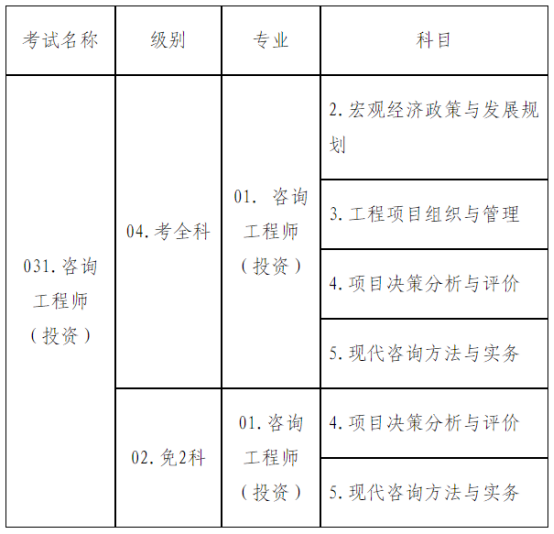 | 考试名称 | 级别 | 专业 | 科目 |
|---|---|---|---|
| 031. 咨询工程师（投资） | 04. 考全科 | 01. 咨询工程师（投资） | 2. 宏观经济政策与发展规划 |
| | | | 3. 工程项目组织与管理 |
| | | | 4. 项目决策分析与评价 |
| | | | 5. 现代咨询方法与实务 |
| | 02. 免2科 | 01. 咨询工程师（投资） | 4. 项目决策分析与评价 |
| | | | 5. 现代咨询方法与实务 |